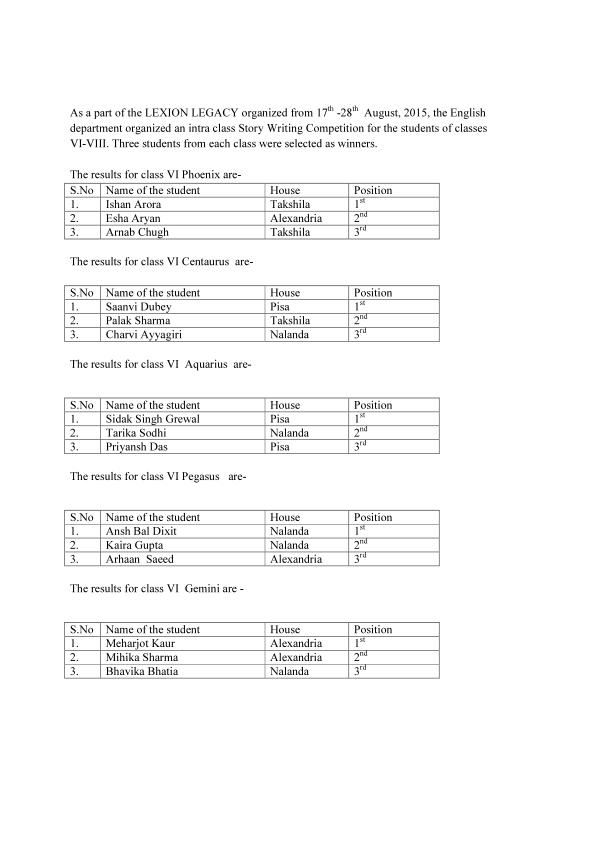 As a part of the LEXION LEGACY organized from $17^{th}$ -$28^{th}$ August, 2015, the English department organized an intra class Story Writing Competition for the students of classes VI-VIII. Three students from each class were selected as winners.

The results for class VI Phoenix are-

| S.No | Name of the student | House | Position |
|---|---|---|---|
| 1. | Ishan Arora | Takshila | $1^{st}$ |
| 2. | Esha Aryan | Alexandria | $2^{nd}$ |
| 3. | Arnab Chugh | Takshila | $3^{rd}$ |

The results for class VI Centaurus are-

| S.No | Name of the student | House | Position |
|---|---|---|---|
| 1. | Saanvi Dubey | Pisa | $1^{st}$ |
| 2. | Palak Sharma | Takshila | $2^{nd}$ |
| 3. | Charvi Ayyagiri | Nalanda | $3^{rd}$ |

The results for class VI Aquarius are-

| S.No | Name of the student | House | Position |
|---|---|---|---|
| 1. | Sidak Singh Grewal | Pisa | $1^{st}$ |
| 2. | Tarika Sodhi | Nalanda | $2^{nd}$ |
| 3. | Priyansh Das | Pisa | $3^{rd}$ |

The results for class VI Pegasus are-

| S.No | Name of the student | House | Position |
|---|---|---|---|
| 1. | Ansh Bal Dixit | Nalanda | $1^{st}$ |
| 2. | Kaira Gupta | Nalanda | $2^{nd}$ |
| 3. | Arhaan Saeed | Alexandria | $3^{rd}$ |

The results for class VI Gemini are -

| S.No | Name of the student | House | Position |
|---|---|---|---|
| 1. | Meharjot Kaur | Alexandria | $1^{st}$ |
| 2. | Mihika Sharma | Alexandria | $2^{nd}$ |
| 3. | Bhavika Bhatia | Nalanda | $3^{rd}$ |